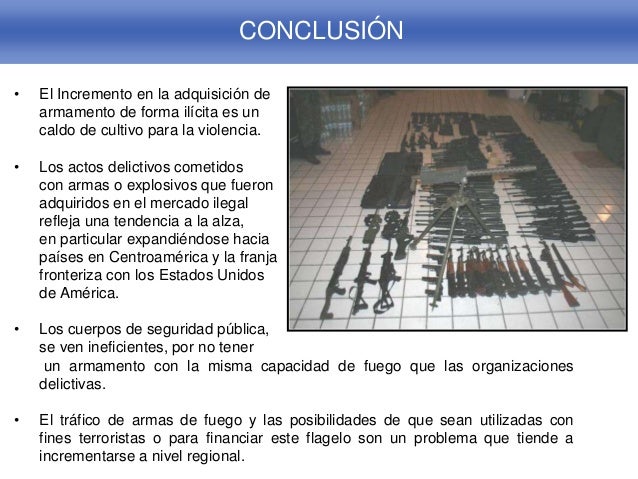 CONCLUSIÓN

• El Incremento en la adquisición de armamento de forma ilícita es un caldo de cultivo para la violencia.

• Los actos delictivos cometidos con armas o explosivos que fueron adquiridos en el mercado ilegal refleja una tendencia a la alza, en particular expandiéndose hacia países en Centroamérica y la franja fronteriza con los Estados Unidos de América.

• Los cuerpos de seguridad pública, se ven ineficientes, por no tener un armamento con la misma capacidad de fuego que las organizaciones delictivas.

• El tráfico de armas de fuego y las posibilidades de que sean utilizadas con fines terroristas o para financiar este flagelo son un problema que tiende a incrementarse a nivel regional.